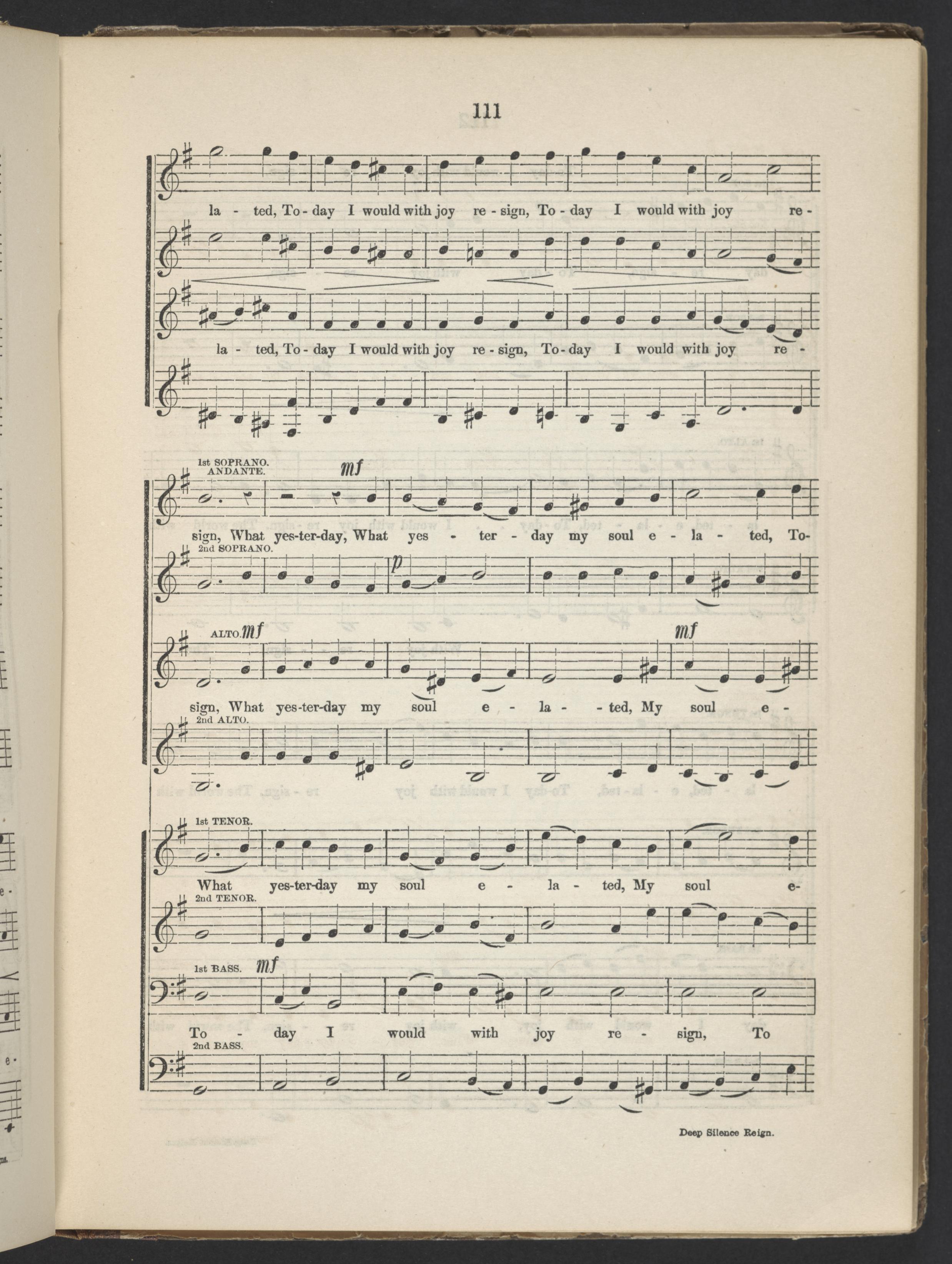 111

la - ted, To - day I would with joy re - sign, To - day I would with joy re -

la - ted, To - day I would with joy re - sign, To - day I would with joy re -

1st SOPRANO.
ANDANTE.

mf

sign, What yes-ter-day, What yes - ter - day my soul e - la - ted, To-

2nd SOPRANO.

p

ALTO. mf

mf

sign, What yes-ter-day my soul e - la - - ted, My soul e -

2nd ALTO.

1st TENOR.

What yes-ter-day my soul e - la - ted, My soul e-

2nd TENOR.

1st BASS. mf

To - day I would with joy re - sign, To

2nd BASS.

Deep Silence Reign.